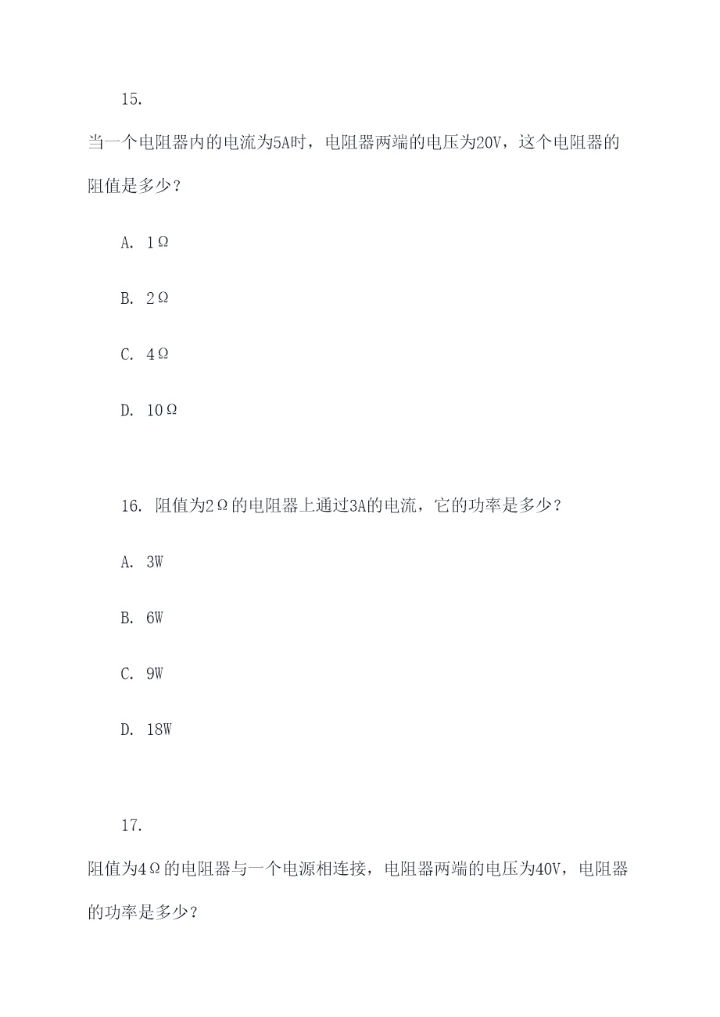 15.

当一个电阻器内的电流为5A时，电阻器两端的电压为20V，这个电阻器的阻值是多少？

A. 1Ω

B. 2Ω

C. 4Ω

D. 10Ω

16. 阻值为2Ω的电阻器上通过3A的电流，它的功率是多少？

A. 3W

B. 6W

C. 9W

D. 18W

17.

阻值为4Ω的电阻器与一个电源相连接，电阻器两端的电压为40V，电阻器的功率是多少？